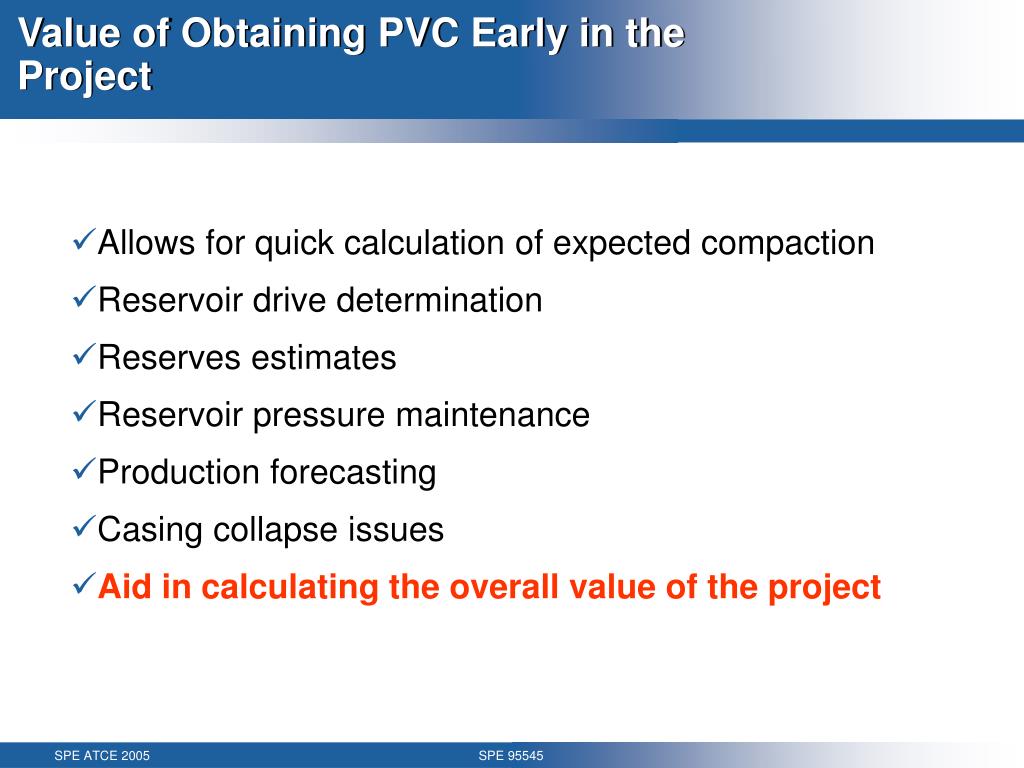 Value of Obtaining PVC Early in the Project

✓Allows for quick calculation of expected compaction
✓Reservoir drive determination
✓Reserves estimates
✓Reservoir pressure maintenance
✓Production forecasting
✓Casing collapse issues
✓Aid in calculating the overall value of the project

SPE ATCE 2005

SPE 95545